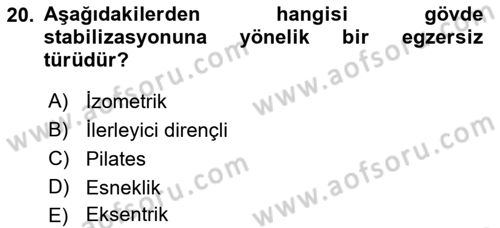 20. Aşağıdakilerden hangisi gövde stabilizasyonuna yönelik bir egzersiz türüdür?

A) İzometrik
B) İlerleyici dirençli
C) Pilates
D) Esneklik
E) Eksentrik

www.aofsoru.com
www.aofsoru.com
www.aofsoru.com
www.aofsoru.com